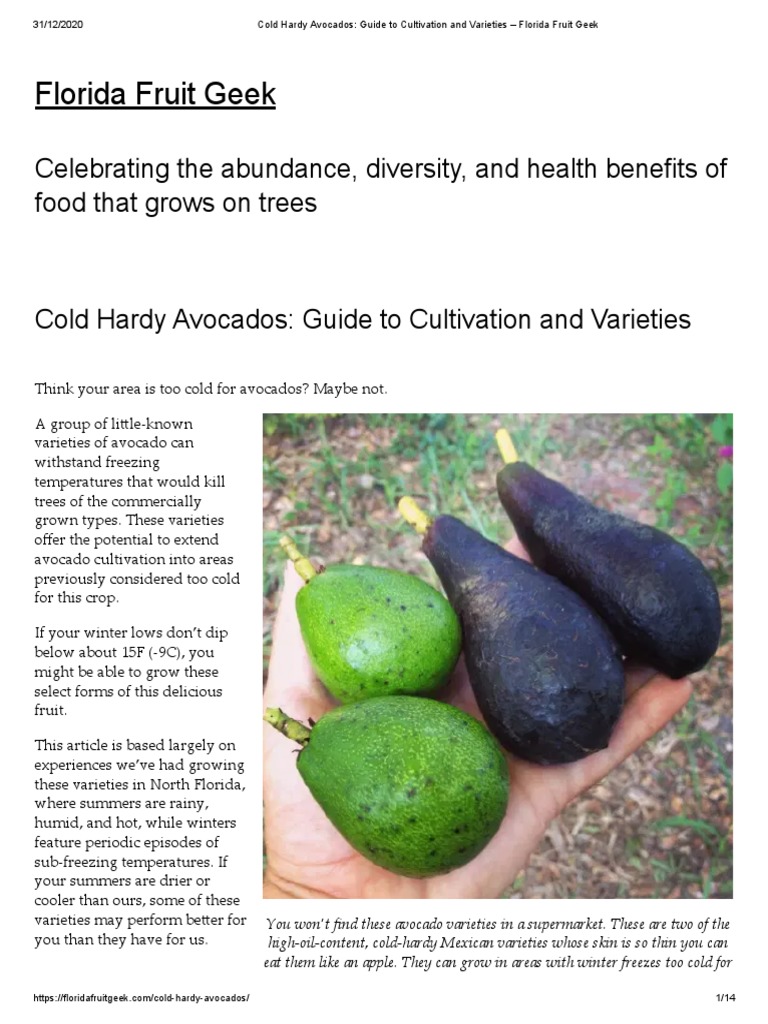 31/12/2020 Cold Hardy Avocados: Guide to Cultivation and Varieties – Florida Fruit Geek

Florida Fruit Geek

Celebrating the abundance, diversity, and health benefits of food that grows on trees

Cold Hardy Avocados: Guide to Cultivation and Varieties

Think your area is too cold for avocados? Maybe not.

A group of little-known varieties of avocado can withstand freezing temperatures that would kill trees of the commercially grown types. These varieties offer the potential to extend avocado cultivation into areas previously considered too cold for this crop.

If your winter lows don't dip below about 15F (-9C), you might be able to grow these select forms of this delicious fruit.

This article is based largely on experiences we've had growing these varieties in North Florida, where summers are rainy, humid, and hot, while winters feature periodic episodes of sub-freezing temperatures. If your summers are drier or cooler than ours, some of these varieties may perform better for you than they have for us.

You won't find these avocado varieties in a supermarket. These are two of the high-oil-content, cold-hardy Mexican varieties whose skin is so thin you can eat them like an apple. They can grow in areas with winter freezes too cold for

https://floridafruitgeek.com/cold-hardy-avocados/ 1/14